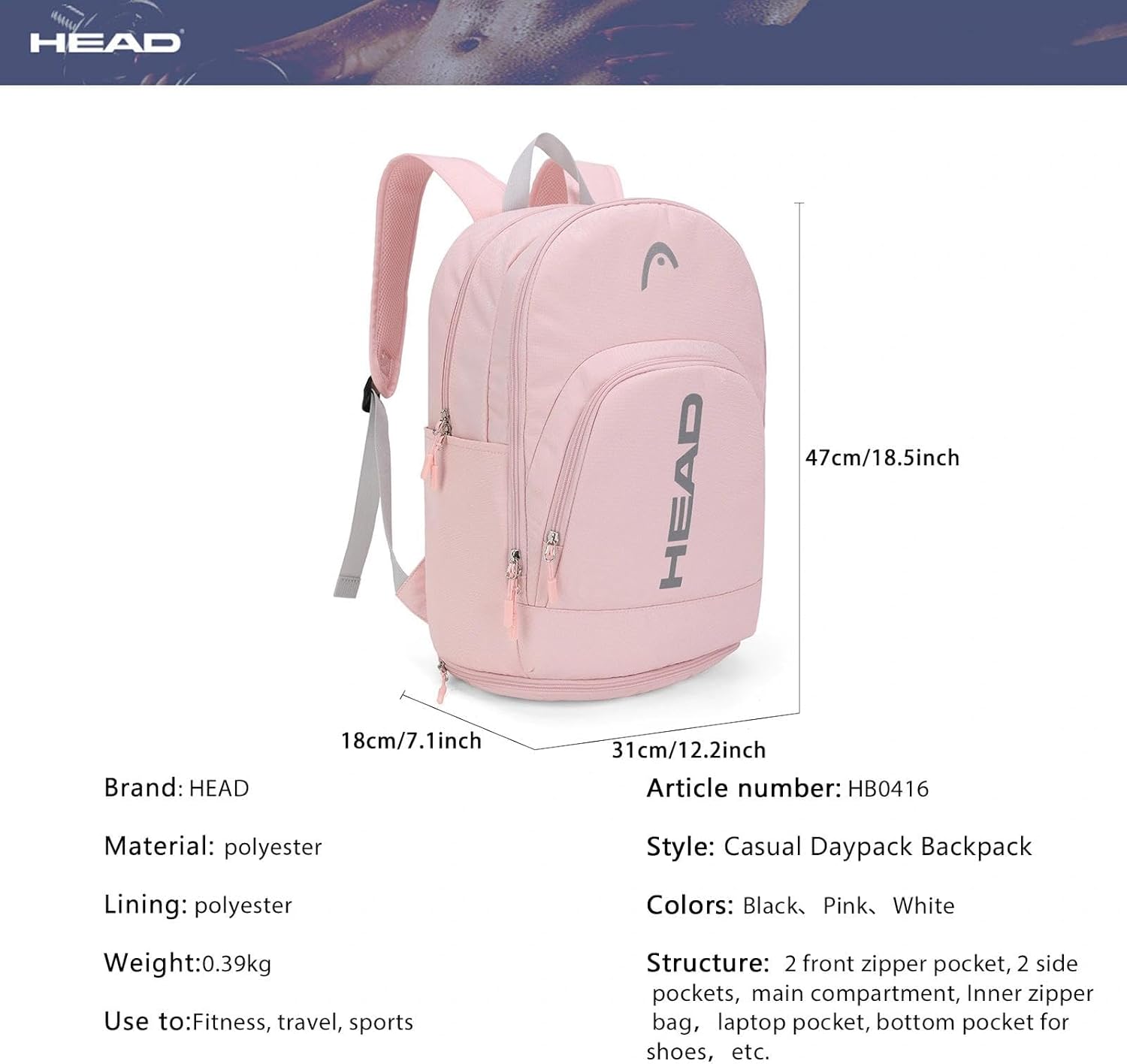 HEAD

HEAD

47cm/18.5inch

18cm/7.1inch

31cm/12.2inch

Brand: HEAD

Material: polyester

Lining: polyester

Weight:0.39kg

Use to:Fitness, travel, sports

Article number: HB0416

Style: Casual Daypack Backpack

Colors: Black、Pink、White

Structure: 2 front zipper pocket, 2 side pockets, main compartment, Inner zipper bag, laptop pocket, bottom pocket for shoes, etc.